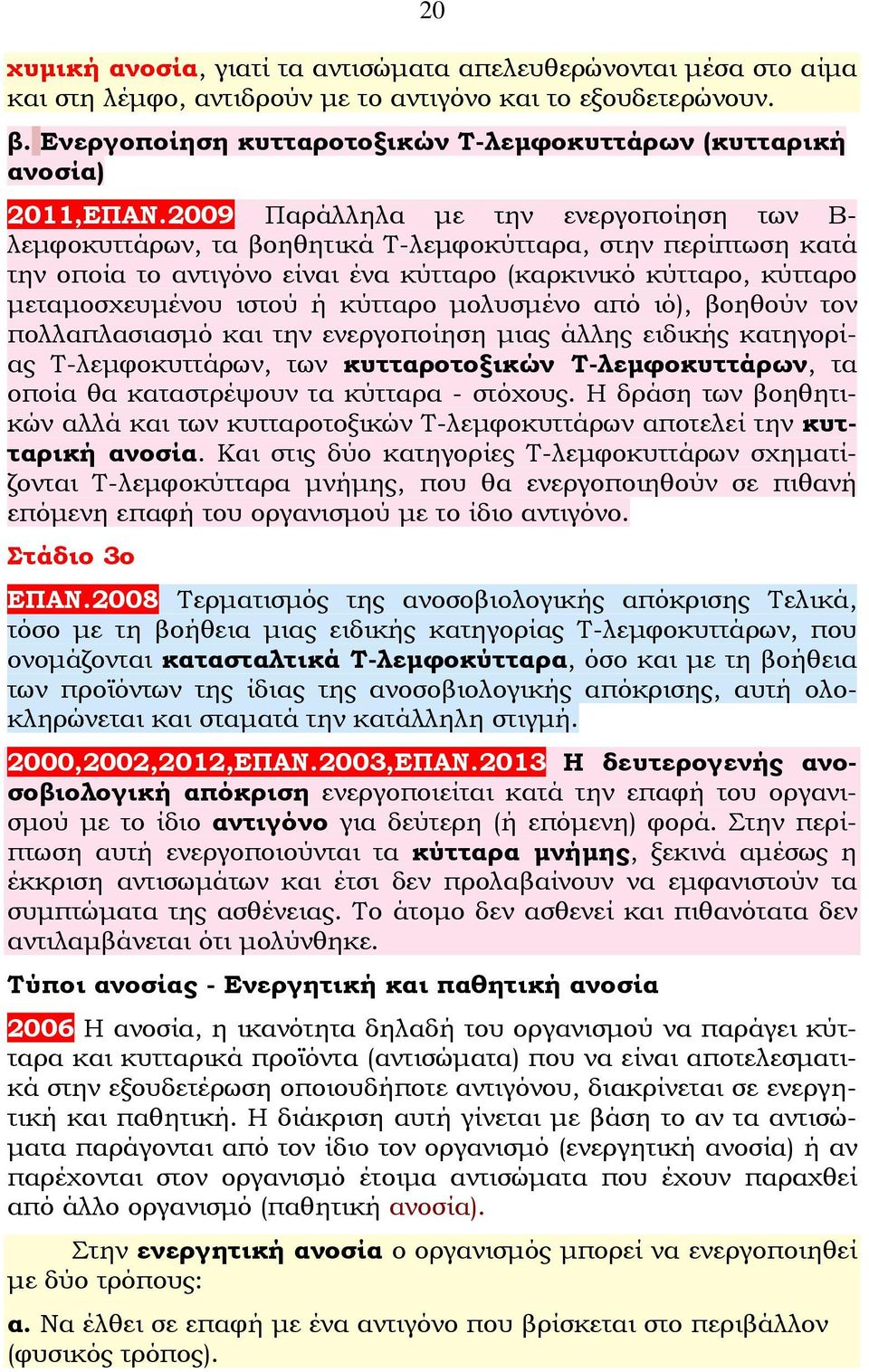 20

χυμική ανοσία, γιατί τα αντισώματα απελευθερώνονται μέσα στο αίμα και στη λέμφο, αντιδρούν με το αντιγόνο και το εξουδετερώνουν.

β. Ενεργοποίηση κυτταροτοξικών Τ-λεμφοκυττάρων (κυτταρική ανοσία)

2011,ΕΠΑΝ.2009 Παράλληλα με την ενεργοποίηση των Β-λεμφοκυττάρων, τα βοηθητικά Τ-λεμφοκύτταρα, στην περίπτωση κατά την οποία το αντιγόνο είναι ένα κύτταρο (καρκινικό κύτταρο, κύτταρο μεταμοσχευμένου ιστού ή κύτταρο μολυσμένο από ιό), βοηθούν τον πολλαπλασιασμό και την ενεργοποίηση μιας άλλης ειδικής κατηγορίας Τ-λεμφοκυττάρων, των κυτταροτοξικών Τ-λεμφοκυττάρων, τα οποία θα καταστρέψουν τα κύτταρα - στόχους. Η δράση των βοηθητικών αλλά και των κυτταροτοξικών Τ-λεμφοκυττάρων αποτελεί την κυτταρική ανοσία. Και στις δύο κατηγορίες Τ-λεμφοκυττάρων σχηματίζονται Τ-λεμφοκύτταρα μνήμης, που θα ενεργοποιηθούν σε πιθανή επόμενη επαφή του οργανισμού με το ίδιο αντιγόνο.

Στάδιο 3ο

ΕΠΑΝ.2008 Τερματισμός της ανοσοβιολογικής απόκρισης Τελικά, τόσο με τη βοήθεια μιας ειδικής κατηγορίας Τ-λεμφοκυττάρων, που ονομάζονται κατασταλτικά Τ-λεμφοκύτταρα, όσο και με τη βοήθεια των προϊόντων της ίδιας της ανοσοβιολογικής απόκρισης, αυτή ολοκληρώνεται και σταματά την κατάλληλη στιγμή.

2000,2002,2012,ΕΠΑΝ.2003,ΕΠΑΝ.2013 Η δευτερογενής ανοσοβιολογική απόκριση ενεργοποιείται κατά την επαφή του οργανισμού με το ίδιο αντιγόνο για δεύτερη (ή επόμενη) φορά. Στην περίπτωση αυτή ενεργοποιούνται τα κύτταρα μνήμης, ξεκινά αμέσως η έκκριση αντισωμάτων και έτσι δεν προλαβαίνουν να εμφανιστούν τα συμπτώματα της ασθένειας. Το άτομο δεν ασθενεί και πιθανότατα δεν αντιλαμβάνεται ότι μολύνθηκε.

Τύποι ανοσίας - Ενεργητική και παθητική ανοσία

2006 Η ανοσία, η ικανότητα δηλαδή του οργανισμού να παράγει κύτταρα και κυτταρικά προϊόντα (αντισώματα) που να είναι αποτελεσματικά στην εξουδετέρωση οποιουδήποτε αντιγόνου, διακρίνεται σε ενεργητική και παθητική. Η διάκριση αυτή γίνεται με βάση το αν τα αντισώματα παράγονται από τον ίδιο τον οργανισμό (ενεργητική ανοσία) ή αν παρέχονται στον οργανισμό έτοιμα αντισώματα που έχουν παραχθεί από άλλο οργανισμό (παθητική ανοσία).

Στην ενεργητική ανοσία ο οργανισμός μπορεί να ενεργοποιηθεί με δύο τρόπους:

α. Να έλθει σε επαφή με ένα αντιγόνο που βρίσκεται στο περιβάλλον (φυσικός τρόπος).